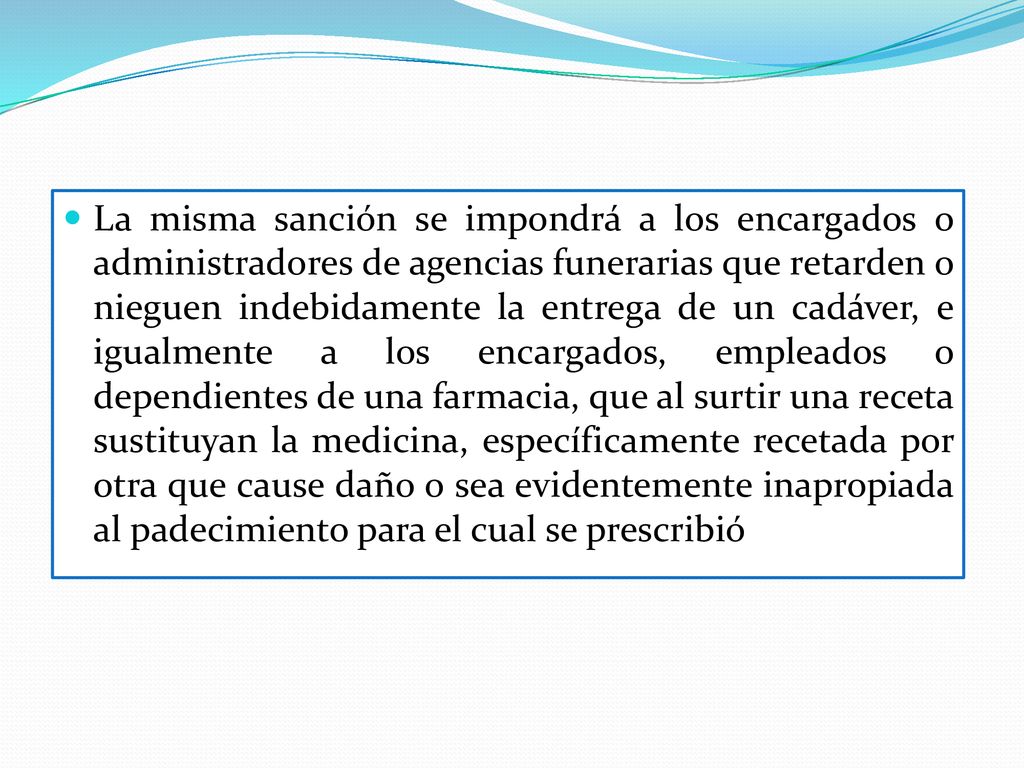 La misma sanción se impondrá a los encargados o administradores de agencias funerarias que retarden o nieguen indebidamente la entrega de un cadáver, e igualmente a los encargados, empleados o dependientes de una farmacia, que al surtir una receta sustituyan la medicina, específicamente recetada por otra que cause daño o sea evidentemente inapropiada al padecimiento para el cual se prescribió